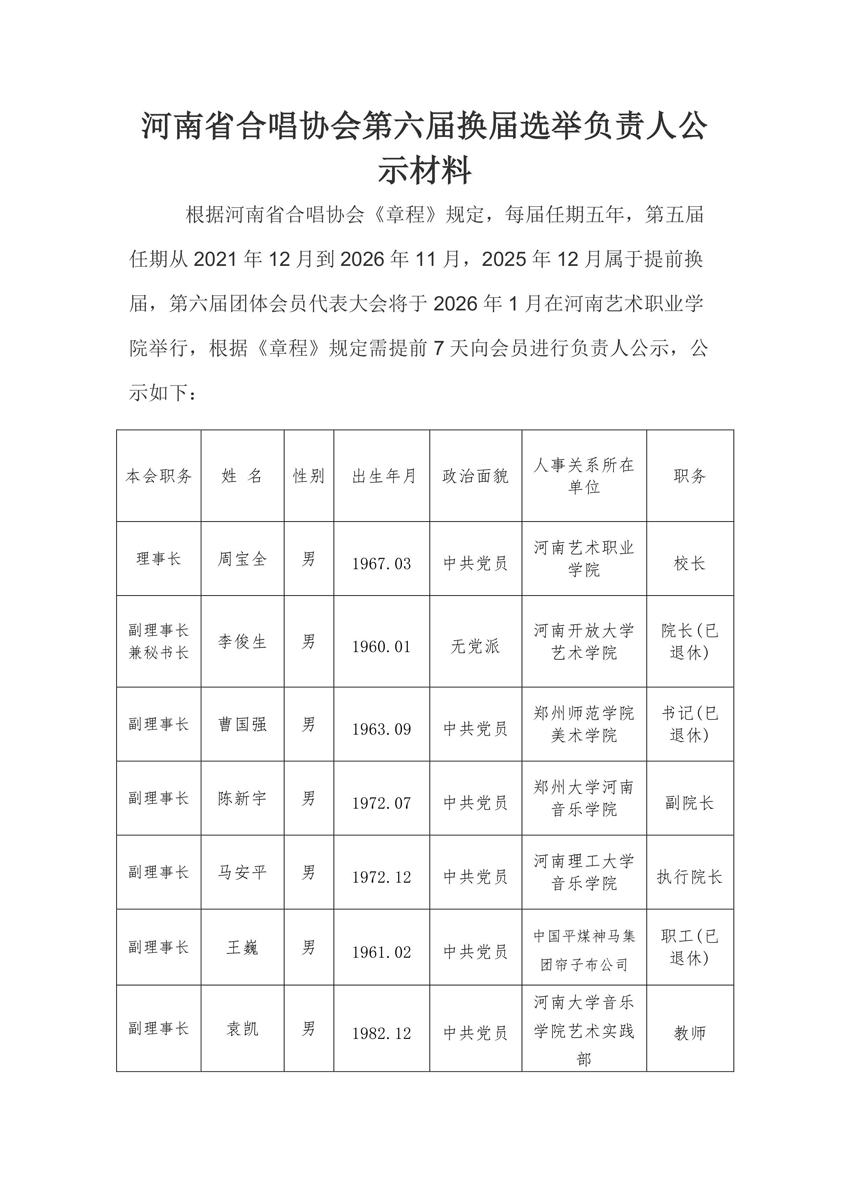 河南省合唱协会第六届换届选举负责人公示材料

根据河南省合唱协会《章程》规定，每届任期五年，第五届任期从 2021 年 12 月到 2026 年 11 月，2025 年 12 月属于提前换届，第六届团体会员代表大会将于 2026 年 1 月在河南艺术职业学院举行，根据《章程》规定需提前 7 天向会员进行负责人公示，公示如下：

| 本会职务 | 姓 名 | 性别 | 出生年月 | 政治面貌 | 人事关系所在单位 | 职务 |
|---|---|---|---|---|---|---|
| 理事长 | 周宝全 | 男 | 1967.03 | 中共党员 | 河南艺术职业学院 | 校长 |
| 副理事长兼秘书长 | 李俊生 | 男 | 1960.01 | 无党派 | 河南开放大学艺术学院 | 院长(已退休) |
| 副理事长 | 曹国强 | 男 | 1963.09 | 中共党员 | 郑州师范学院美术学院 | 书记(已退休) |
| 副理事长 | 陈新宇 | 男 | 1972.07 | 中共党员 | 郑州大学河南音乐学院 | 副院长 |
| 副理事长 | 马安平 | 男 | 1972.12 | 中共党员 | 河南理工大学音乐学院 | 执行院长 |
| 副理事长 | 王巍 | 男 | 1961.02 | 中共党员 | 中国平煤神马集团帘子布公司 | 职工(已退休) |
| 副理事长 | 袁凯 | 男 | 1982.12 | 中共党员 | 河南大学音乐学院艺术实践部 | 教师 |